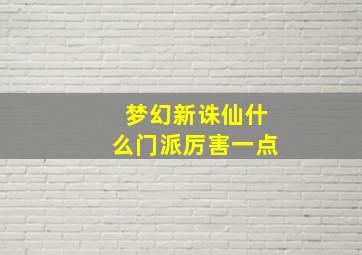 梦幻新诛仙什么门派厉害一点